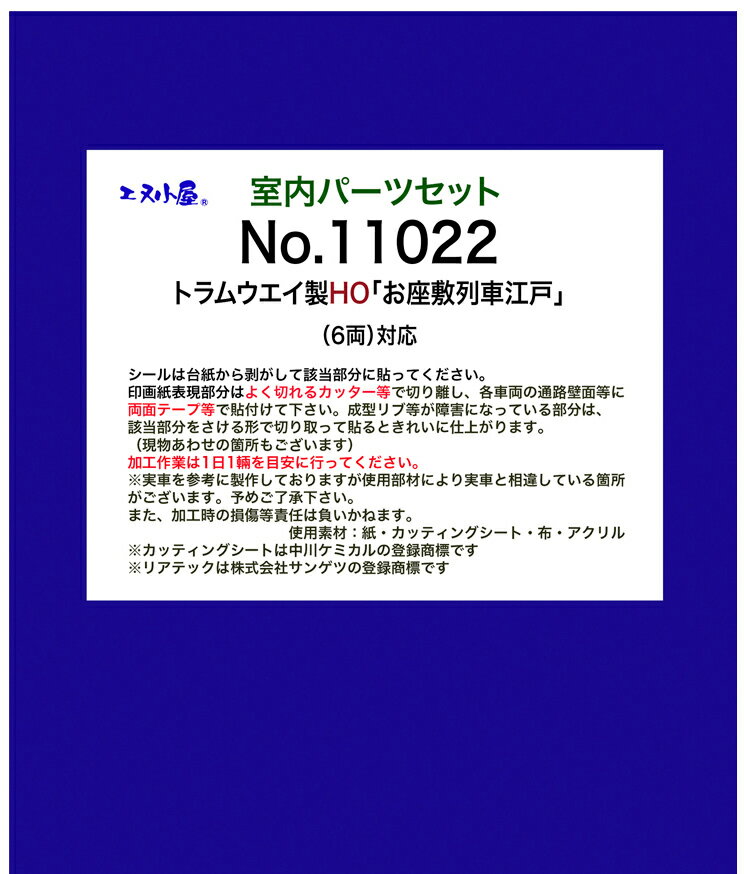 エヌ小屋®

室内パーツセット

No.11022

トラムウエイ製HO「お座敷列車江戸」

（6両）対応

シールは台紙から剥がして該当部分に貼ってください。
印画紙表現部分はよく切れるカッター等で切り離し、各車両の通路壁面等に両面テープ等で貼付けて下さい。成型リブ等が障害になっている部分は、該当部分をさける形で切り取って貼るときれいに仕上がります。
（現物あわせの箇所もございます）
加工作業は1日1輌を目安に行ってください。
※実車を参考に製作しておりますが使用部材により実車と相違している箇所がございます。予めご了承下さい。
また、加工時の損傷等責任は負いかねます。
使用素材：紙・カッティングシート・布・アクリル
※カッティングシートは中川ケミカルの登録商標です
※リアテックは株式会社サンゲツの登録商標です